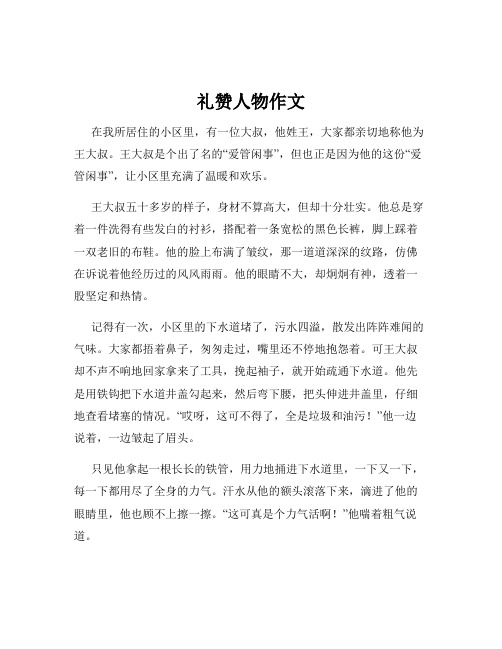 礼赞人物作文

在我所居住的小区里，有一位大叔，他姓王，大家都亲切地称他为王大叔。王大叔是个出了名的“爱管闲事”，但也正是因为他的这份“爱管闲事”，让小区里充满了温暖和欢乐。

王大叔五十多岁的样子，身材不算高大，但却十分壮实。他总是穿着一件洗得有些发白的衬衫，搭配着一条宽松的黑色长裤，脚上踩着一双老旧的布鞋。他的脸上布满了皱纹，那一道道深深的纹路，仿佛在诉说着他经历过的风风雨雨。他的眼睛不大，却炯炯有神，透着一股坚定和热情。

记得有一次，小区里的下水道堵了，污水四溢，散发出阵阵难闻的气味。大家都捂着鼻子，匆匆走过，嘴里还不停地抱怨着。可王大叔却不声不响地回家拿来了工具，挽起袖子，就开始疏通下水道。他先是用铁钩把下水道井盖勾起来，然后弯下腰，把头伸进井盖里，仔细地查看堵塞的情况。“哎呀，这可不得了，全是垃圾和油污！”他一边说着，一边皱起了眉头。

只见他拿起一根长长的铁管，用力地捅进下水道里，一下又一下，每一下都用尽了全身的力气。汗水从他的额头滚落下来，滴进了他的眼睛里，他也顾不上擦一擦。“这可真是个力气活啊！”他喘着粗气说道。